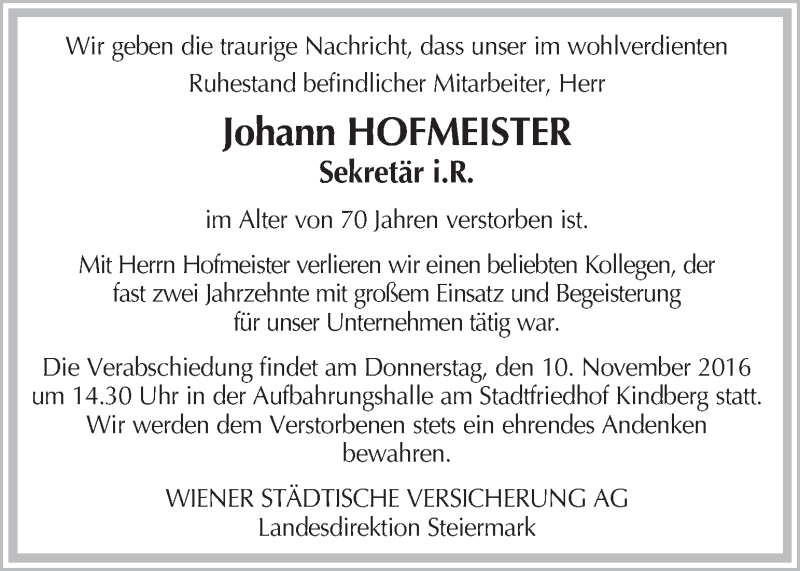 Wir geben die traurige Nachricht, dass unser im wohlverdienten Ruhestand befindlicher Mitarbeiter, Herr

Johann HOFMEISTER
Sekretär i.R.

im Alter von 70 Jahren verstorben ist.

Mit Herrn Hofmeister verlieren wir einen beliebten Kollegen, der fast zwei Jahrzehnte mit großem Einsatz und Begeisterung für unser Unternehmen tätig war.

Die Verabschiedung findet am Donnerstag, den 10. November 2016 um 14.30 Uhr in der Aufbahrungshalle am Stadtfriedhof Kindberg statt. Wir werden dem Verstorbenen stets ein ehrendes Andenken bewahren.

WIENER STÄDTISCHE VERSICHERUNG AG
Landesdirektion Steiermark